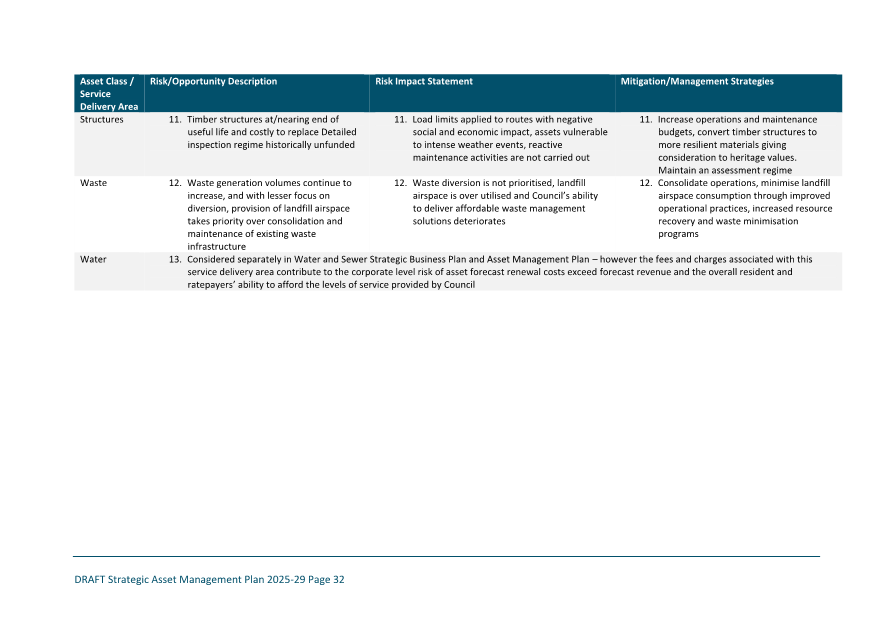 | Asset Class / Service Delivery Area | Risk/Opportunity Description | Risk Impact Statement | Mitigation/Management Strategies |
|---|---|---|---|
| Structures | 11. Timber structures at/nearing end of useful life and costly to replace Detailed inspection regime historically unfunded | 11. Load limits applied to routes with negative social and economic impact, assets vulnerable to intense weather events, reactive maintenance activities are not carried out | 11. Increase operations and maintenance budgets, convert timber structures to more resilient materials giving consideration to heritage values. Maintain an assessment regime |
| Waste | 12. Waste generation volumes continue to increase, and with lesser focus on diversion, provision of landfill airspace takes priority over consolidation and maintenance of existing waste infrastructure | 12. Waste diversion is not prioritised, landfill airspace is over utilised and Council's ability to deliver affordable waste management solutions deteriorates | 12. Consolidate operations, minimise landfill airspace consumption through improved operational practices, increased resource recovery and waste minimisation programs |
| Water | 13. Considered separately in Water and Sewer Strategic Business Plan and Asset Management Plan – however the fees and charges associated with this service delivery area contribute to the corporate level risk of asset forecast renewal costs exceed forecast revenue and the overall resident and ratepayers' ability to afford the levels of service provided by Council | | |

DRAFT Strategic Asset Management Plan 2025-29 Page 32